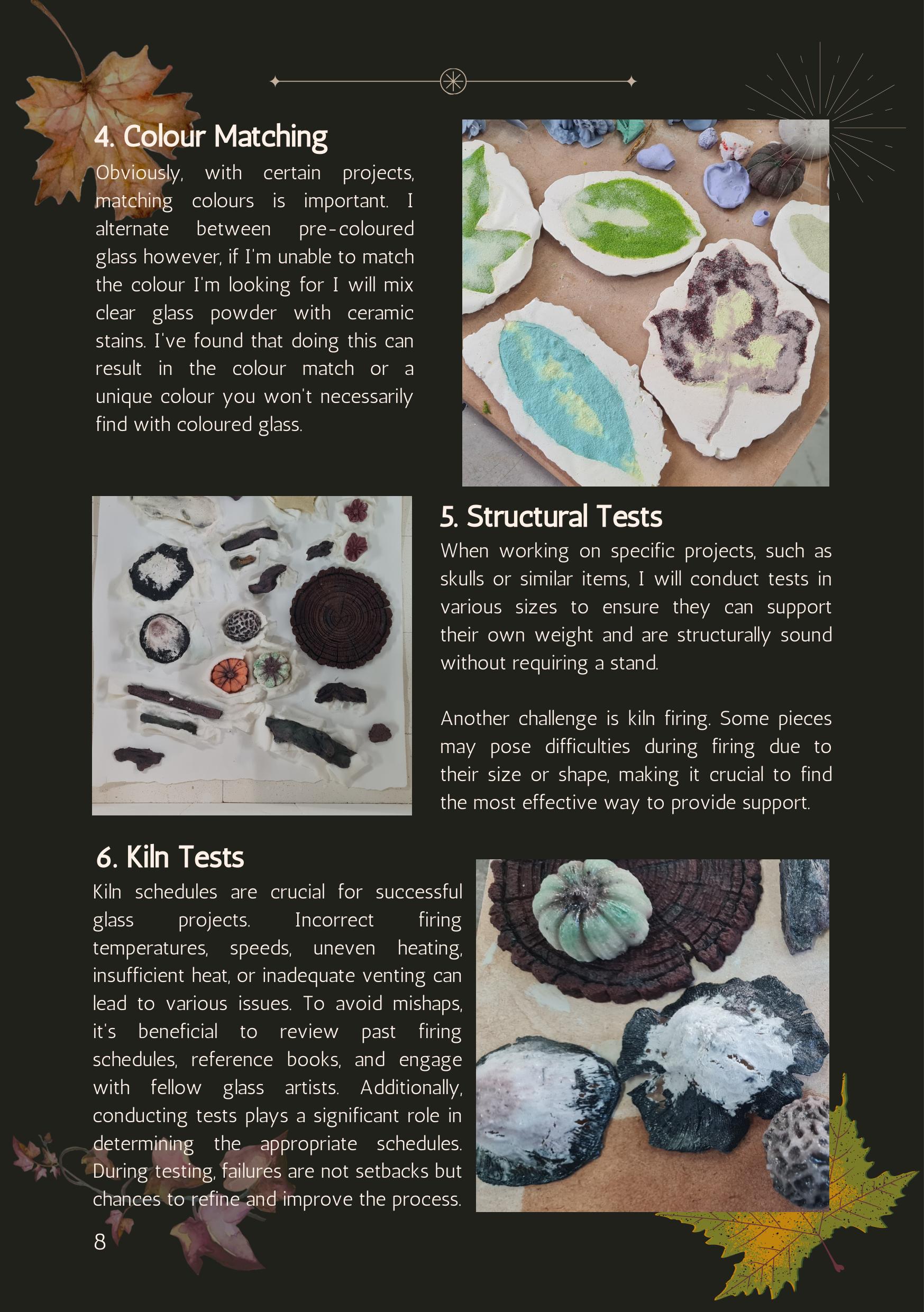 4. Colour Matching

Obviously, with certain projects, matching colours is important. I alternate between pre-coloured glass however, if I'm unable to match the colour I'm looking for I will mix clear glass powder with ceramic stains. I've found that doing this can result in the colour match or a unique colour you won't necessarily find with coloured glass.

5. Structural Tests

When working on specific projects, such as skulls or similar items, I will conduct tests in various sizes to ensure they can support their own weight and are structurally sound without requiring a stand.

Another challenge is kiln firing. Some pieces may pose difficulties during firing due to their size or shape, making it crucial to find the most effective way to provide support.

6. Kiln Tests

Kiln schedules are crucial for successful glass projects. Incorrect firing temperatures, speeds, uneven heating, insufficient heat, or inadequate venting can lead to various issues. To avoid mishaps, it's beneficial to review past firing schedules, reference books, and engage with fellow glass artists. Additionally, conducting tests plays a significant role in determining the appropriate schedules. During testing, failures are not setbacks but chances to refine and improve the process.

8